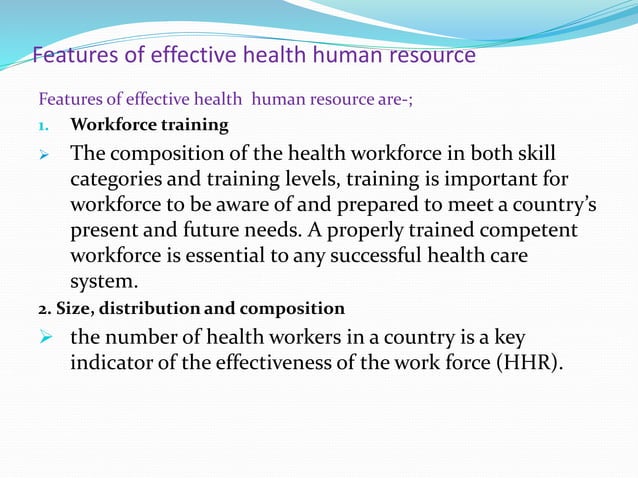 Features of effective health human resource

Features of effective health human resource are-;

1. Workforce training

➢ The composition of the health workforce in both skill categories and training levels, training is important for workforce to be aware of and prepared to meet a country's present and future needs. A properly trained competent workforce is essential to any successful health care system.

2. Size, distribution and composition

➢ the number of health workers in a country is a key indicator of the effectiveness of the work force (HHR).